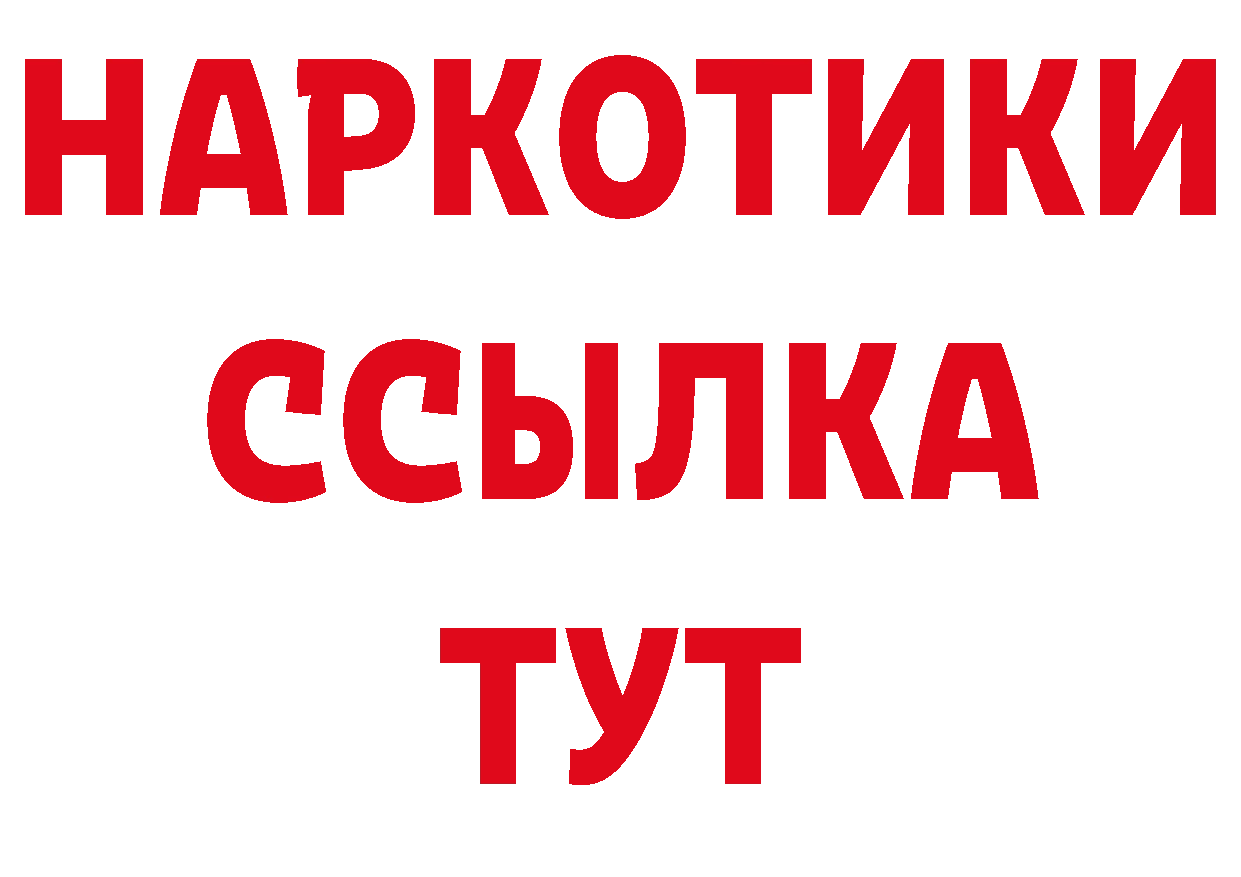 НАРКОТИКИ ССЫЛКА ТУТ